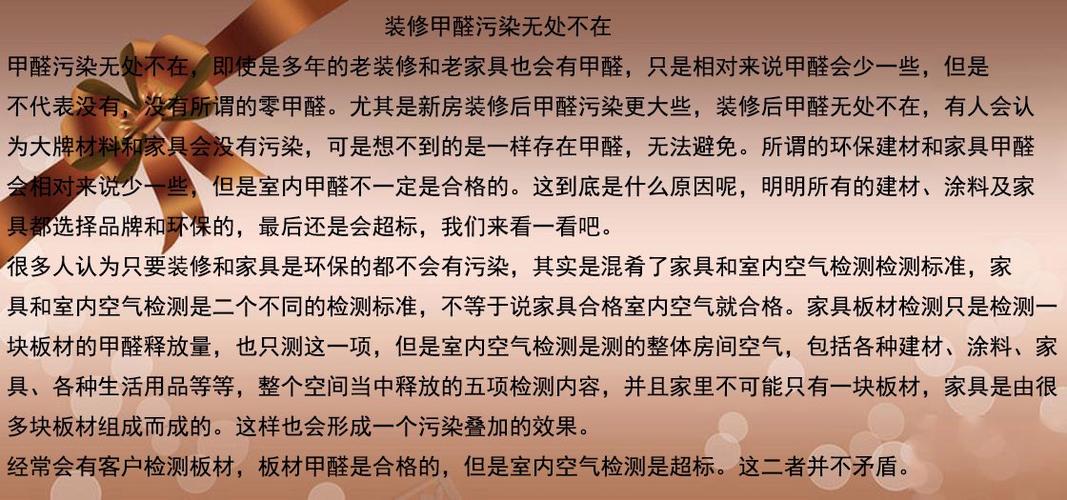 装修甲醛污染无处不在

甲醛污染无处不在，即使是多年的老装修和老家具也会有甲醛，只是相对来说甲醛会少一些，但是不代表没有，没有所谓的零甲醛。尤其是新房装修后甲醛污染更大些，装修后甲醛无处不在，有人会认为大牌材料和家具会没有污染，可是想不到的是一样存在甲醛，无法避免。所谓的环保建材和家具甲醛会相对来说少一些，但是室内甲醛不一定是合格的。这到底是什么原因呢，明明所有的建材、涂料及家具都选择品牌和环保的，最后还是会超标，我们来看一看吧。

很多人认为只要装修和家具是环保的都不会有污染，其实是混着了家具和室内空气检测检测标准，家具和室内空气检测是二个不同的检测标准，不等于说家具合格室内空气就合格。家具板材检测只是检测一块板材的甲醛释放量，也只测这一项，但是室内空气检测是测的整体房间空气，包括各种建材、涂料、家具、各种生活用品等等，整个空间当中释放的五项检测内容，并且家里不可能只有一块板材，家具是由很多块板材组成而成的。这样也会形成一个污染叠加的效果。

经常会有客户检测板材，板材甲醛是合格的，但是室内空气检测是超标。这二者并不矛盾。